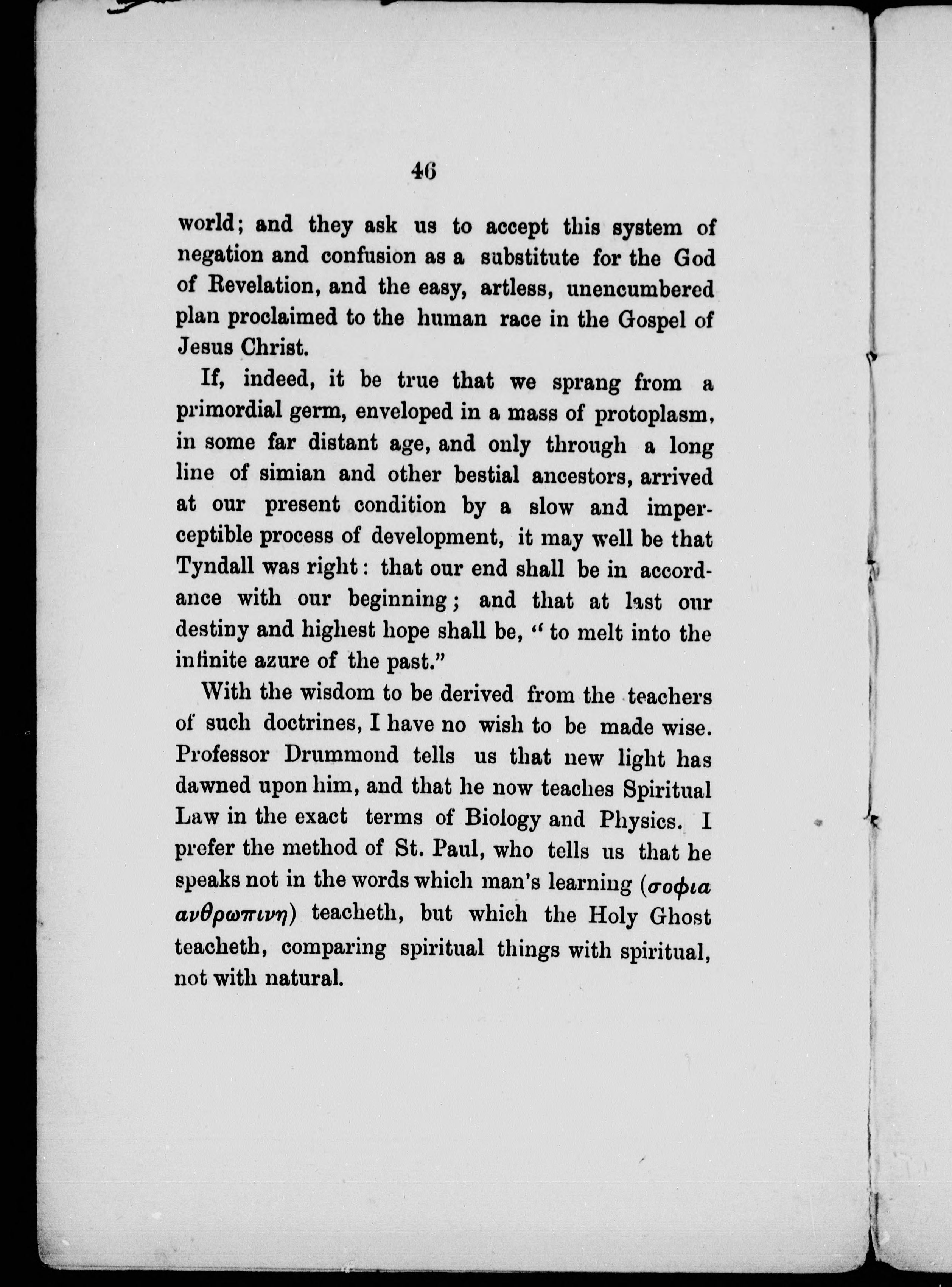 46

world; and they ask us to accept this system of negation and confusion as a substitute for the God of Revelation, and the easy, artless, unencumbered plan proclaimed to the human race in the Gospel of Jesus Christ.

If, indeed, it be true that we sprang from a primordial germ, enveloped in a mass of protoplasm, in some far distant age, and only through a long line of simian and other bestial ancestors, arrived at our present condition by a slow and imperceptible process of development, it may well be that Tyndall was right: that our end shall be in accordance with our beginning; and that at last our destiny and highest hope shall be, "to melt into the infinite azure of the past."

With the wisdom to be derived from the teachers of such doctrines, I have no wish to be made wise. Professor Drummond tells us that new light has dawned upon him, and that he now teaches Spiritual Law in the exact terms of Biology and Physics. I prefer the method of St. Paul, who tells us that he speaks not in the words which man's learning (σοφια ανθρωπινη) teacheth, but which the Holy Ghost teacheth, comparing spiritual things with spiritual, not with natural.